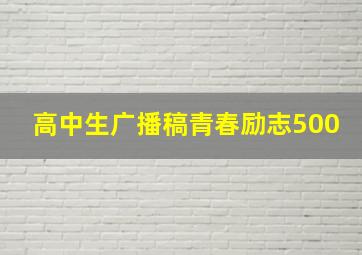 高中生广播稿青春励志500